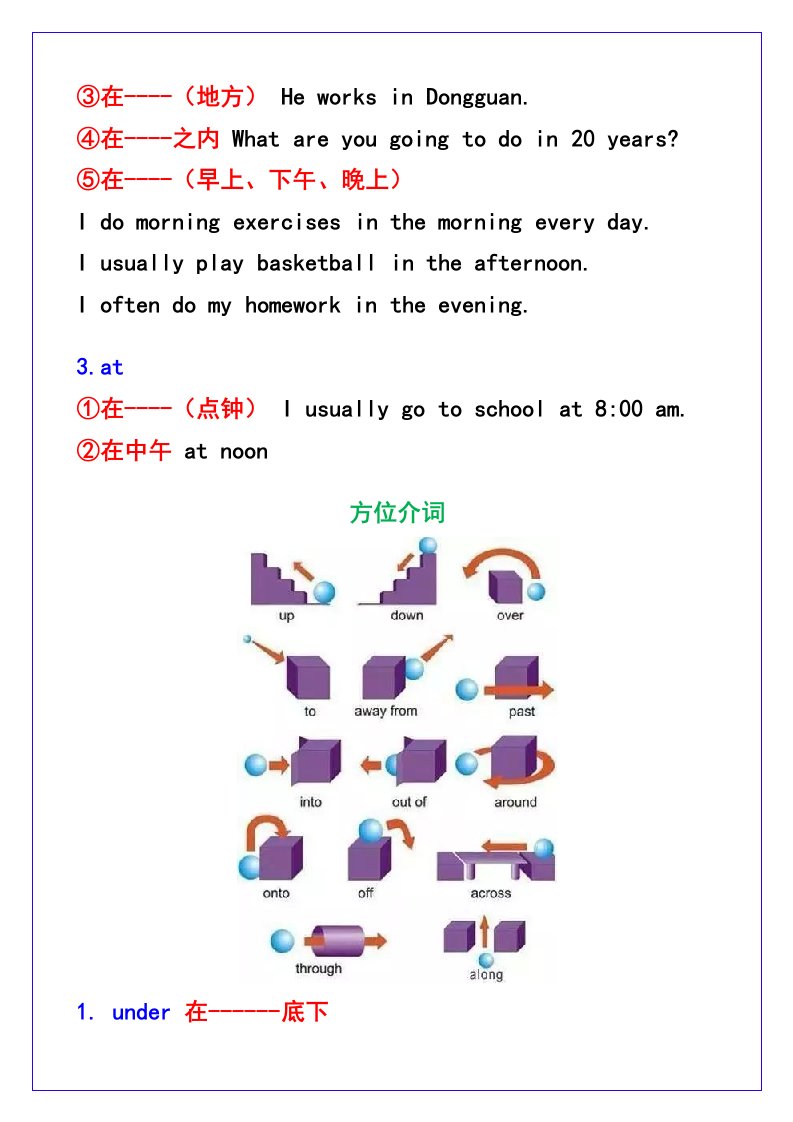 ③在----（地方） He works in Dongguan.
④在----之内 What are you going to do in 20 years?
⑤在----（早上、下午、晚上）
I do morning exercises in the morning every day.
I usually play basketball in the afternoon.
I often do my homework in the evening.

3.at
①在----（点钟） I usually go to school at 8:00 am.
②在中午 at noon

方位介词

up
down
over
to
away from
past
into
out of
around
onto
off
across
through
along

1. under 在------底下